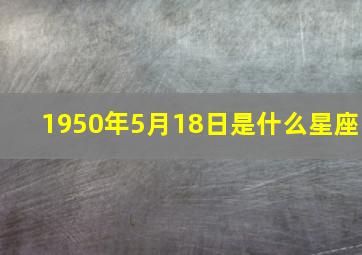 1950年5月18日是什么星座